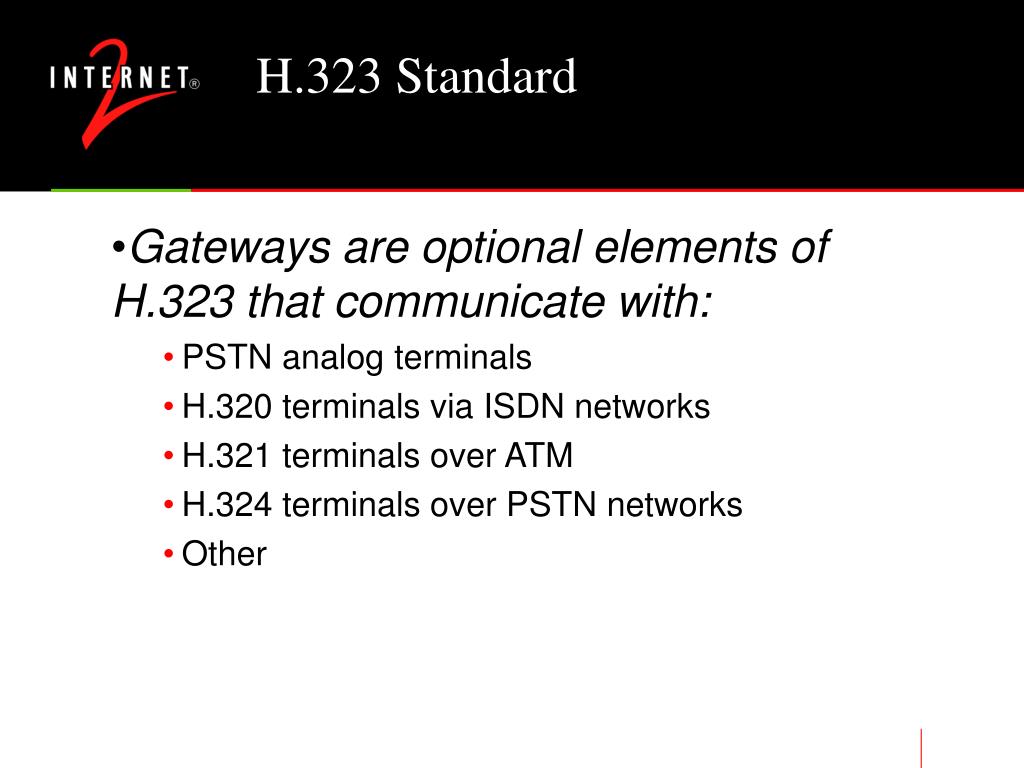 INTERNET® 2

H.323 Standard

•Gateways are optional elements of H.323 that communicate with:

• PSTN analog terminals
• H.320 terminals via ISDN networks
• H.321 terminals over ATM
• H.324 terminals over PSTN networks
• Other